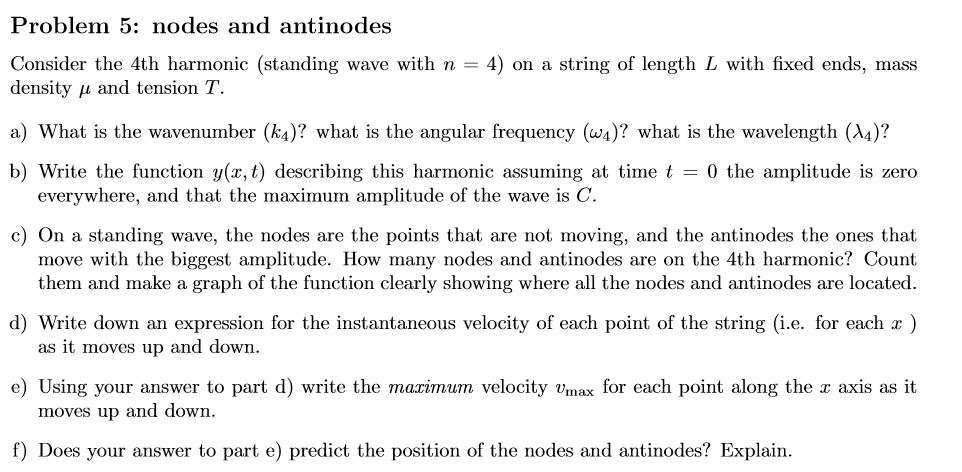 Problem 5: nodes and antinodes

Consider the 4th harmonic (standing wave with $n = 4$) on a string of length $L$ with fixed ends, mass density $\mu$ and tension $T$.

a) What is the wavenumber ($k_4$)? what is the angular frequency ($\omega_4$)? what is the wavelength ($\lambda_4$)?

b) Write the function $y(x,t)$ describing this harmonic assuming at time $t = 0$ the amplitude is zero everywhere, and that the maximum amplitude of the wave is $C$.

c) On a standing wave, the nodes are the points that are not moving, and the antinodes the ones that move with the biggest amplitude. How many nodes and antinodes are on the 4th harmonic? Count them and make a graph of the function clearly showing where all the nodes and antinodes are located.

d) Write down an expression for the instantaneous velocity of each point of the string (i.e. for each $x$ ) as it moves up and down.

e) Using your answer to part d) write the *maximum* velocity $v_{\max}$ for each point along the $x$ axis as it moves up and down.

f) Does your answer to part e) predict the position of the nodes and antinodes? Explain.